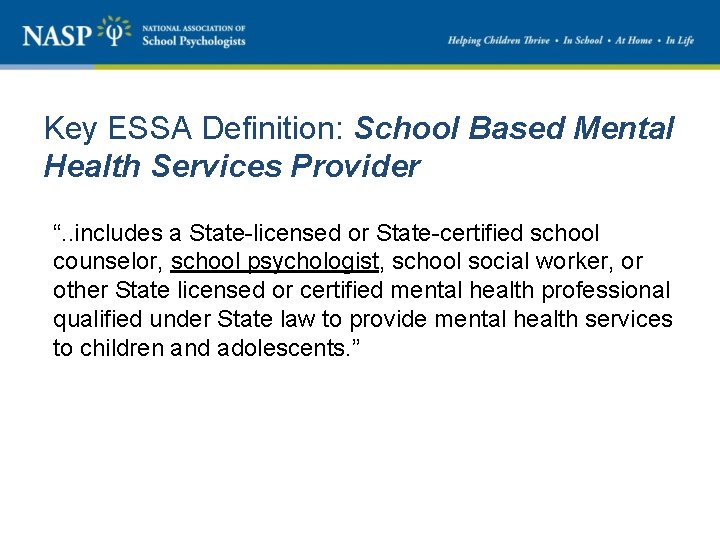 NASP NATIONAL ASSOCIATION OF School Psychologists

Helping Children Thrive • In School • At Home • In Life

Key ESSA Definition: School Based Mental Health Services Provider

“..includes a State-licensed or State-certified school counselor, school psychologist, school social worker, or other State licensed or certified mental health professional qualified under State law to provide mental health services to children and adolescents.”